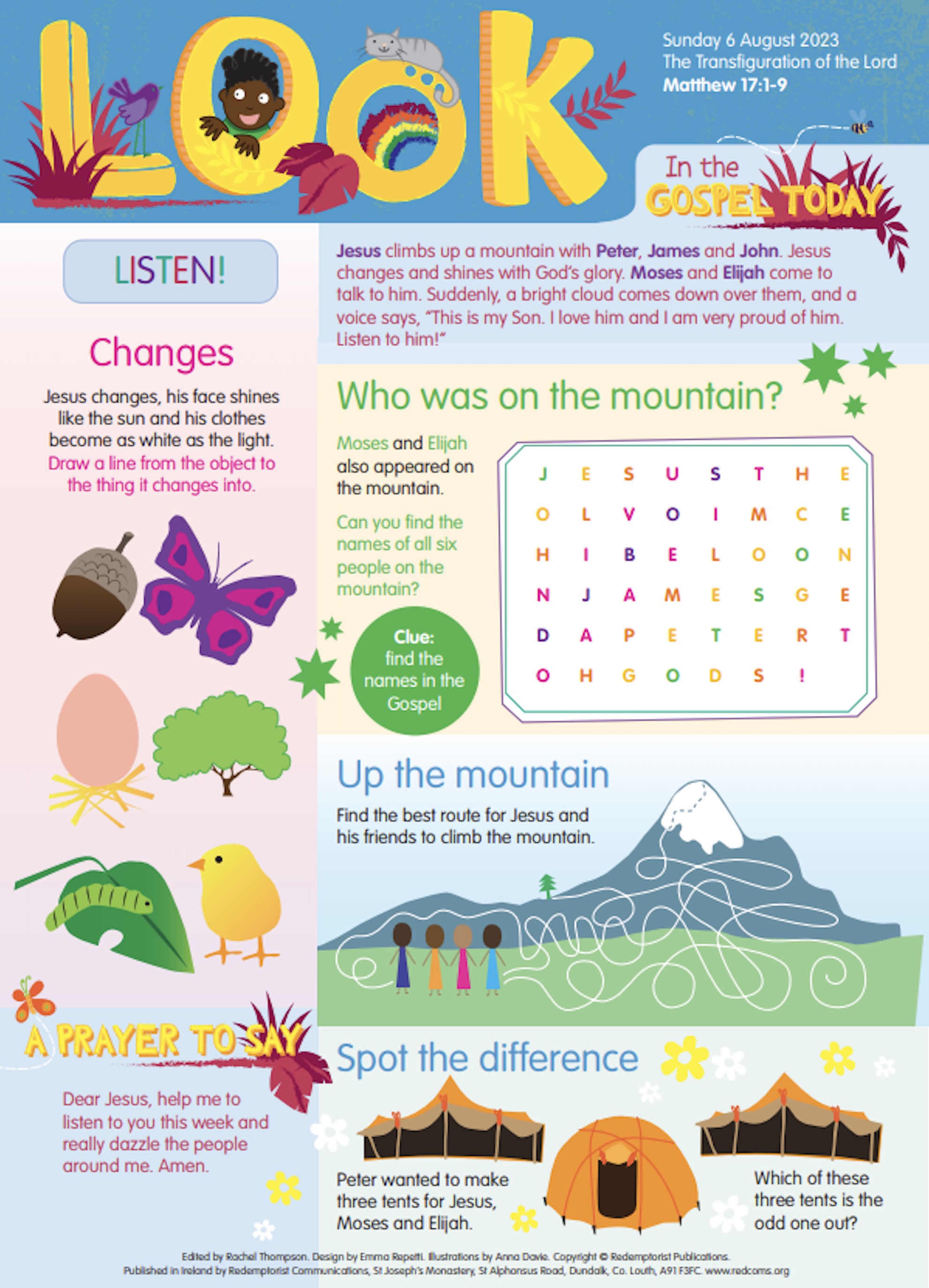 LOOK

Sunday 6 August 2023
The Transfiguration of the Lord
Matthew 17:1-9

In the GOSPEL TODAY

Jesus climbs up a mountain with Peter, James and John. Jesus changes and shines with God's glory. Moses and Elijah come to talk to him. Suddenly, a bright cloud comes down over them, and a voice says, "This is my Son. I love him and I am very proud of him. Listen to him!"

LISTEN!

Changes

Jesus changes, his face shines like the sun and his clothes become as white as the light. Draw a line from the object to the thing it changes into.

Who was on the mountain?

Moses and Elijah also appeared on the mountain.

Can you find the names of all six people on the mountain?

Clue: find the names in the Gospel

| J | E | S | U | S | T | H | E |
|---|---|---|---|---|---|---|---|
| O | L | V | O | I | M | C | E |
| H | I | B | E | L | O | O | N |
| N | J | A | M | E | S | G | E |
| D | A | P | E | T | E | R | T |
| O | H | G | O | D | S | ! | |

Up the mountain

Find the best route for Jesus and his friends to climb the mountain.

A PRAYER TO SAY

Dear Jesus, help me to listen to you this week and really dazzle the people around me. Amen.

Spot the difference

Peter wanted to make three tents for Jesus, Moses and Elijah.

Which of these three tents is the odd one out?

Edited by Rachel Thompson. Design by Emma Repetti. Illustrations by Anna Davie. Copyright © Redemptorist Publications.
Published in Ireland by Redemptorist Communications, St Joseph's Monastery, St Alphonsus Road, Dundalk, Co. Louth, A91 F3FC. www.redcoms.org